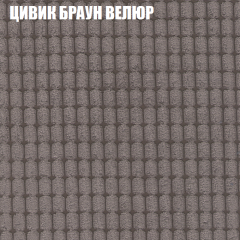 ЦИВИК БРАУН ВЕЛЮР